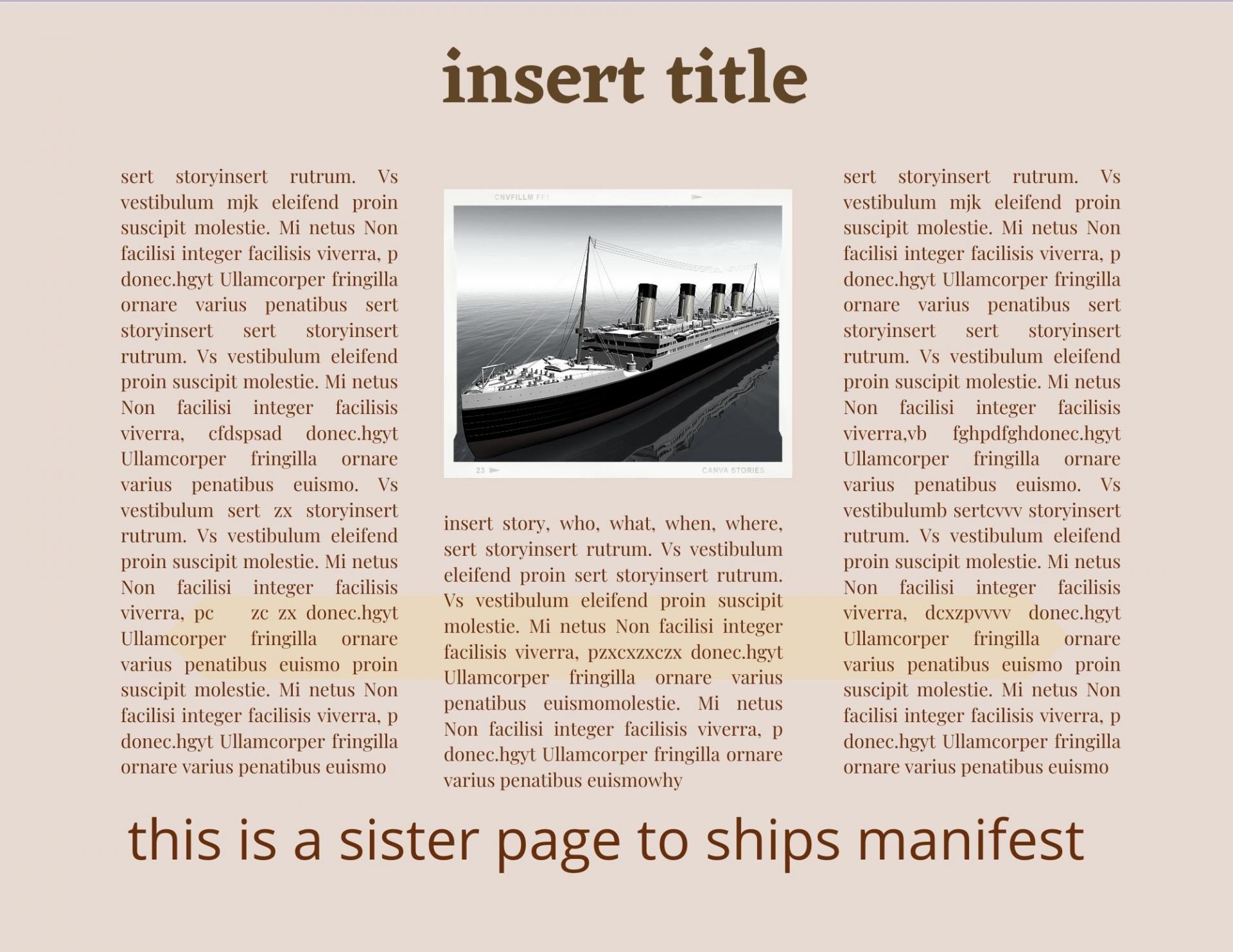 insert title

sert storyinsert rutrum. Vs vestibulum mjk eleifend proin suscipit molestie. Mi netus Non facilisi integer facilisis viverra, p donec.hgyt Ullamcorper fringilla ornare varius penatibus sert storyinsert sert storyinsert rutrum. Vs vestibulum eleifend proin suscipit molestie. Mi netus Non facilisi integer facilisis viverra, cfdspsad donec.hgyt Ullamcorper fringilla ornare varius penatibus euismo. Vs vestibulum sert zx storyinsert rutrum. Vs vestibulum eleifend proin suscipit molestie. Mi netus Non facilisi integer facilisis viverra, pc zc zx donec.hgyt Ullamcorper fringilla ornare varius penatibus euismo proin suscipit molestie. Mi netus Non facilisi integer facilisis viverra, p donec.hgyt Ullamcorper fringilla ornare varius penatibus euismo

CNVFILLM FF1

23

CANVA STORIES

insert story, who, what, when, where, sert storyinsert rutrum. Vs vestibulum eleifend proin sert storyinsert rutrum. Vs vestibulum eleifend proin suscipit molestie. Mi netus Non facilisi integer facilisis viverra, pzxcxzxczx donec.hgyt Ullamcorper fringilla ornare varius penatibus euismomolestie. Mi netus Non facilisi integer facilisis viverra, p donec.hgyt Ullamcorper fringilla ornare varius penatibus euismowhy

sert storyinsert rutrum. Vs vestibulum mjk eleifend proin suscipit molestie. Mi netus Non facilisi integer facilisis viverra, p donec.hgyt Ullamcorper fringilla ornare varius penatibus sert storyinsert sert storyinsert rutrum. Vs vestibulum eleifend proin suscipit molestie. Mi netus Non facilisi integer facilisis viverra,vb fghpdfghdonec.hgyt Ullamcorper fringilla ornare varius penatibus euismo. Vs vestibulumb sertcvvv storyinsert rutrum. Vs vestibulum eleifend proin suscipit molestie. Mi netus Non facilisi integer facilisis viverra, dcxzpvvvv donec.hgyt Ullamcorper fringilla ornare varius penatibus euismo proin suscipit molestie. Mi netus Non facilisi integer facilisis viverra, p donec.hgyt Ullamcorper fringilla ornare varius penatibus euismo

this is a sister page to ships manifest